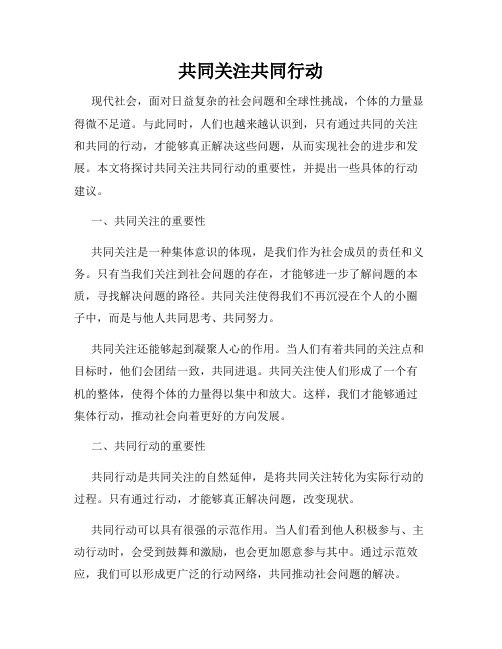 共同关注共同行动

现代社会，面对日益复杂的社会问题和全球性挑战，个体的力量显得微不足道。与此同时，人们也越来越认识到，只有通过共同的关注和共同的行动，才能够真正解决这些问题，从而实现社会的进步和发展。本文将探讨共同关注共同行动的重要性，并提出一些具体的行动建议。

一、共同关注的重要性

共同关注是一种集体意识的体现，是我们作为社会成员的责任和义务。只有当我们关注到社会问题的存在，才能够进一步了解问题的本质，寻找解决问题的路径。共同关注使得我们不再沉浸在个人的小圈子中，而是与他人共同思考、共同努力。

共同关注还能够起到凝聚人心的作用。当人们有着共同的关注点和目标时，他们会团结一致，共同进退。共同关注使人们形成了一个有机的整体，使得个体的力量得以集中和放大。这样，我们才能够通过集体行动，推动社会向着更好的方向发展。

二、共同行动的重要性

共同行动是共同关注的自然延伸，是将共同关注转化为实际行动的过程。只有通过行动，才能够真正解决问题，改变现状。

共同行动可以具有很强的示范作用。当人们看到他人积极参与、主动行动时，会受到鼓舞和激励，也会更加愿意参与其中。通过示范效应，我们可以形成更广泛的行动网络，共同推动社会问题的解决。